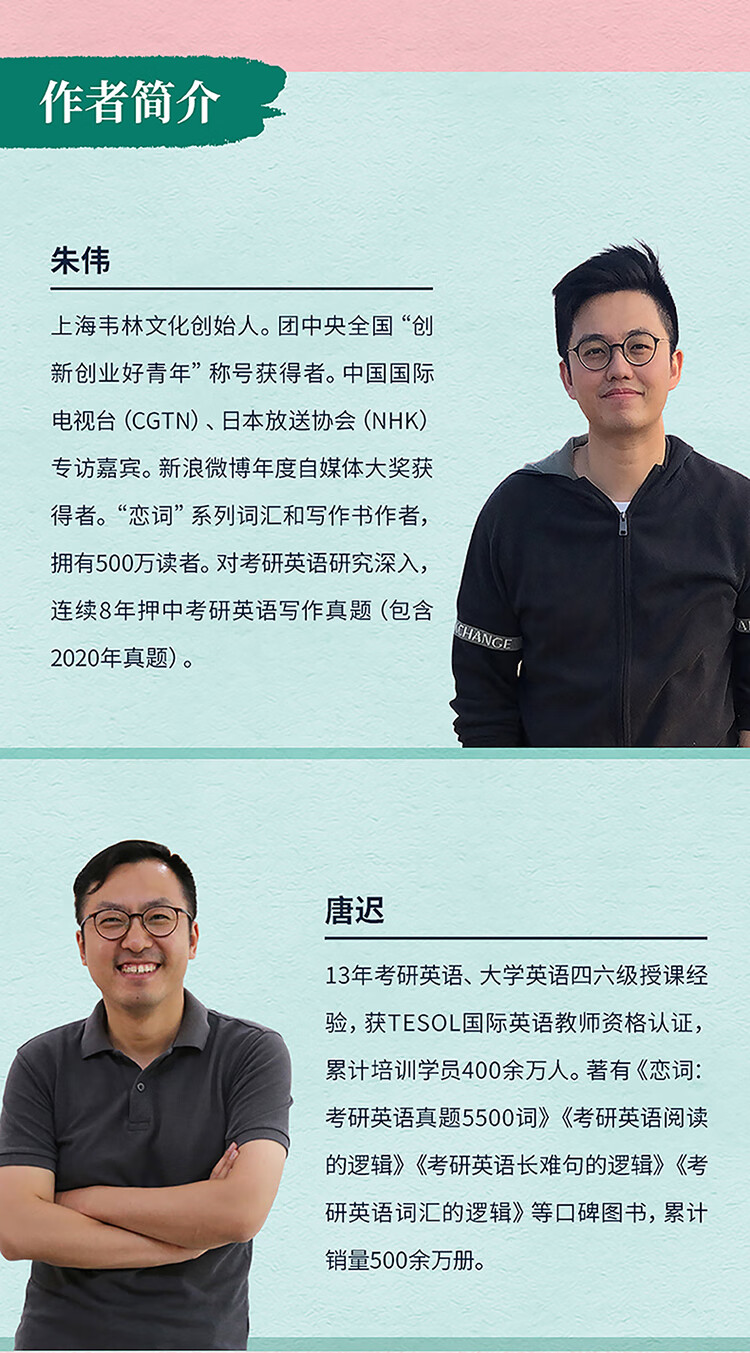 作者简介

朱伟

上海韦林文化创始人。团中央全国“创新创业好青年”称号获得者。中国国际电视台（CGTN）、日本放送协会（NHK）专访嘉宾。新浪微博年度自媒体大奖获得者。“恋词”系列词汇和写作书作者，拥有500万读者。对考研英语研究深入，连续8年押中考研英语写作真题（包含2020年真题）。

CHANGE

唐迟

13年考研英语、大学英语四六级授课经验，获TESOL国际英语教师资格认证，累计培训学员400余万人。著有《恋词：考研英语真题5500词》《考研英语阅读的逻辑》《考研英语长难句的逻辑》《考研英语词汇的逻辑》等口碑图书，累计销量500余万册。